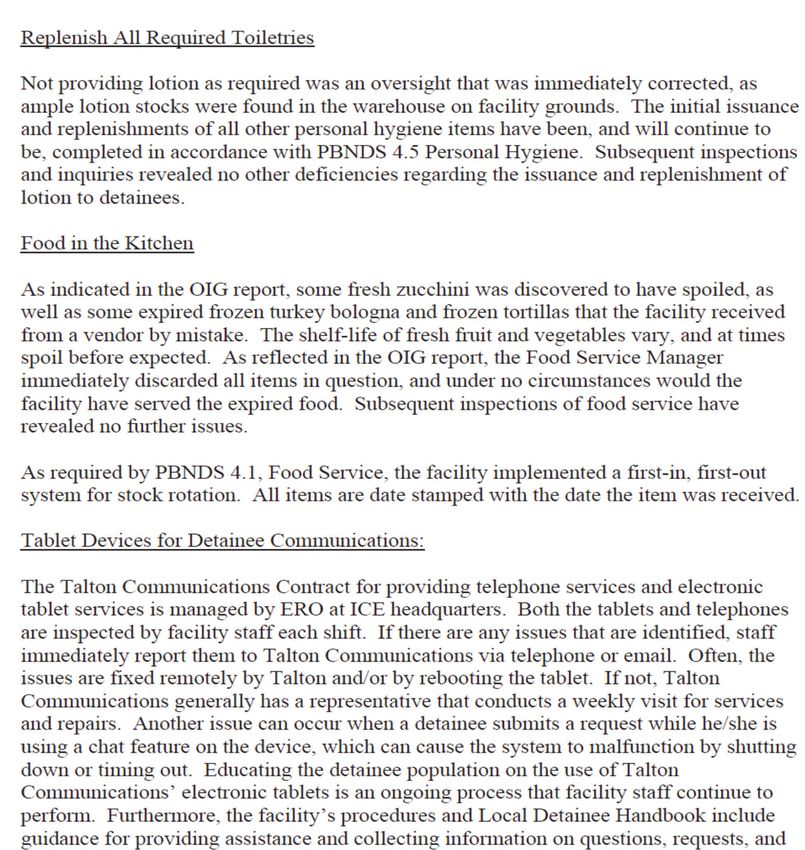 Replenish All Required Toiletries

Not providing lotion as required was an oversight that was immediately corrected, as ample lotion stocks were found in the warehouse on facility grounds. The initial issuance and replenishments of all other personal hygiene items have been, and will continue to be, completed in accordance with PBNDS 4.5 Personal Hygiene. Subsequent inspections and inquiries revealed no other deficiencies regarding the issuance and replenishment of lotion to detainees.

Food in the Kitchen

As indicated in the OIG report, some fresh zucchini was discovered to have spoiled, as well as some expired frozen turkey bologna and frozen tortillas that the facility received from a vendor by mistake. The shelf-life of fresh fruit and vegetables vary, and at times spoil before expected. As reflected in the OIG report, the Food Service Manager immediately discarded all items in question, and under no circumstances would the facility have served the expired food. Subsequent inspections of food service have revealed no further issues.

As required by PBNDS 4.1, Food Service, the facility implemented a first-in, first-out system for stock rotation. All items are date stamped with the date the item was received.

Tablet Devices for Detainee Communications:

The Talton Communications Contract for providing telephone services and electronic tablet services is managed by ERO at ICE headquarters. Both the tablets and telephones are inspected by facility staff each shift. If there are any issues that are identified, staff immediately report them to Talton Communications via telephone or email. Often, the issues are fixed remotely by Talton and/or by rebooting the tablet. If not, Talton Communications generally has a representative that conducts a weekly visit for services and repairs. Another issue can occur when a detainee submits a request while he/she is using a chat feature on the device, which can cause the system to malfunction by shutting down or timing out. Educating the detainee population on the use of Talton Communications' electronic tablets is an ongoing process that facility staff continue to perform. Furthermore, the facility's procedures and Local Detainee Handbook include guidance for providing assistance and collecting information on questions, requests, and